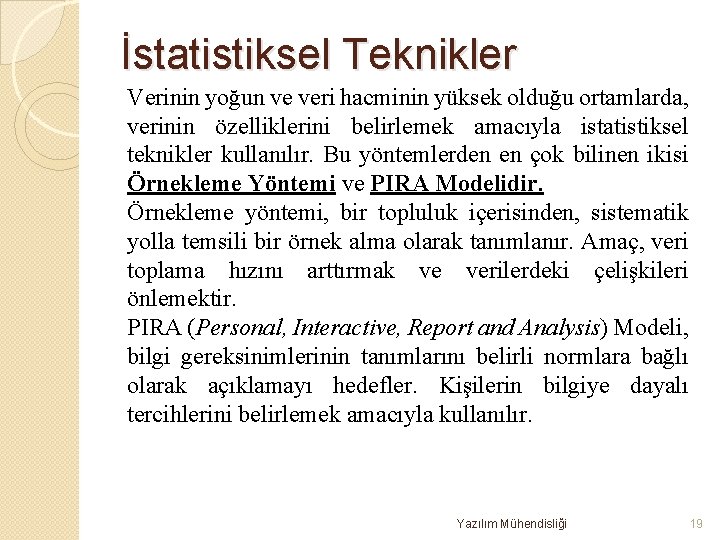 İstatistiksel Teknikler

Verinin yoğun ve veri hacminin yüksek olduğu ortamlarda, verinin özelliklerini belirlemek amacıyla istatistiksel teknikler kullanılır. Bu yöntemlerden en çok bilinen ikisi Örnekleme Yöntemi ve PIRA Modelidir.

Örnekleme yöntemi, bir topluluk içerisinden, sistematik yolla temsili bir örnek alma olarak tanımlanır. Amaç, veri toplama hızını arttırmak ve verilerdeki çelişkileri önlemektir.

PIRA (Personal, Interactive, Report and Analysis) Modeli, bilgi gereksinimlerinin tanımlarını belirli normlara bağlı olarak açıklamayı hedefler. Kişilerin bilgiye dayalı tercihlerini belirlemek amacıyla kullanılır.

Yazılım Mühendisliği

19